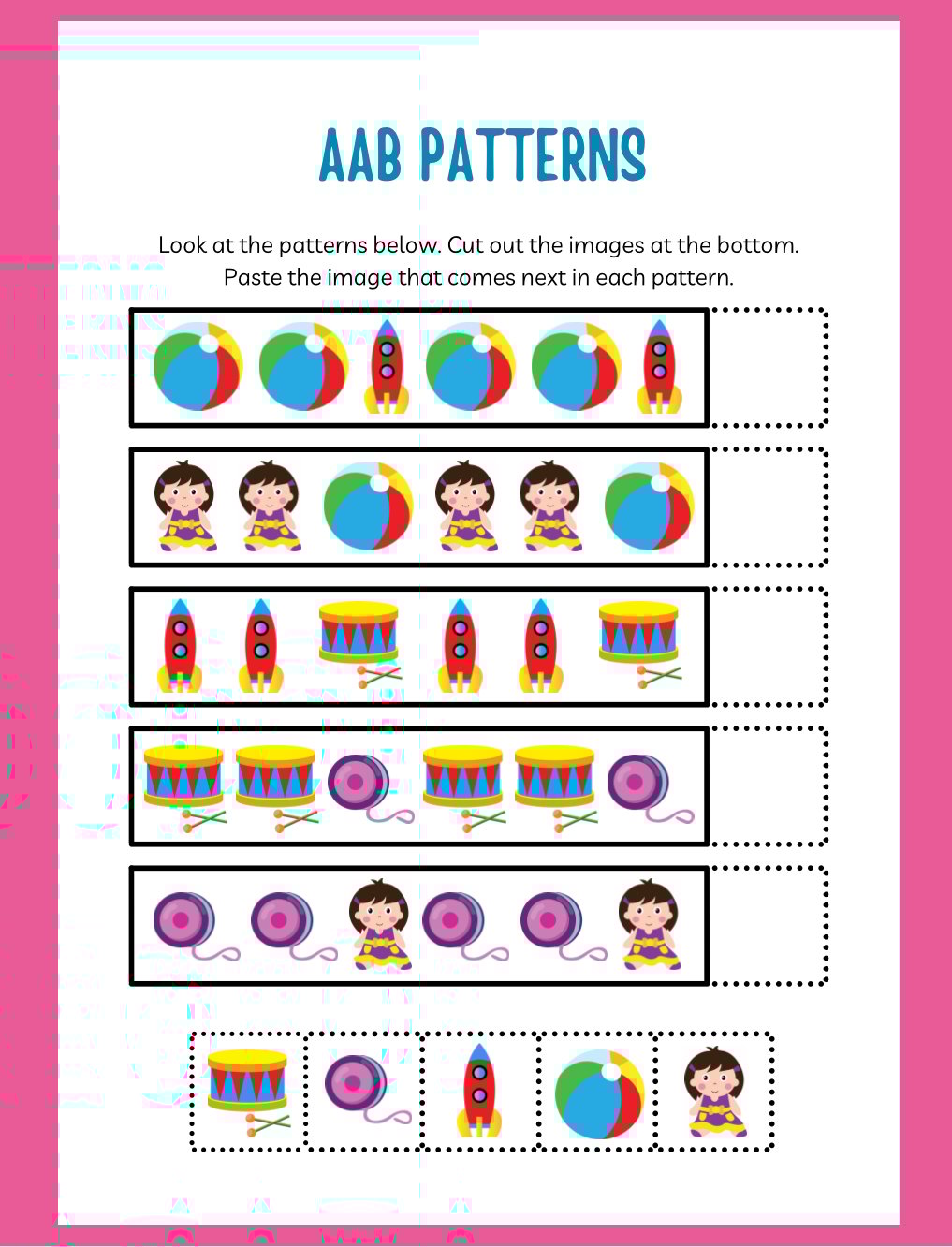 AAB PATTERNS

Look at the patterns below. Cut out the images at the bottom. Paste the image that comes next in each pattern.